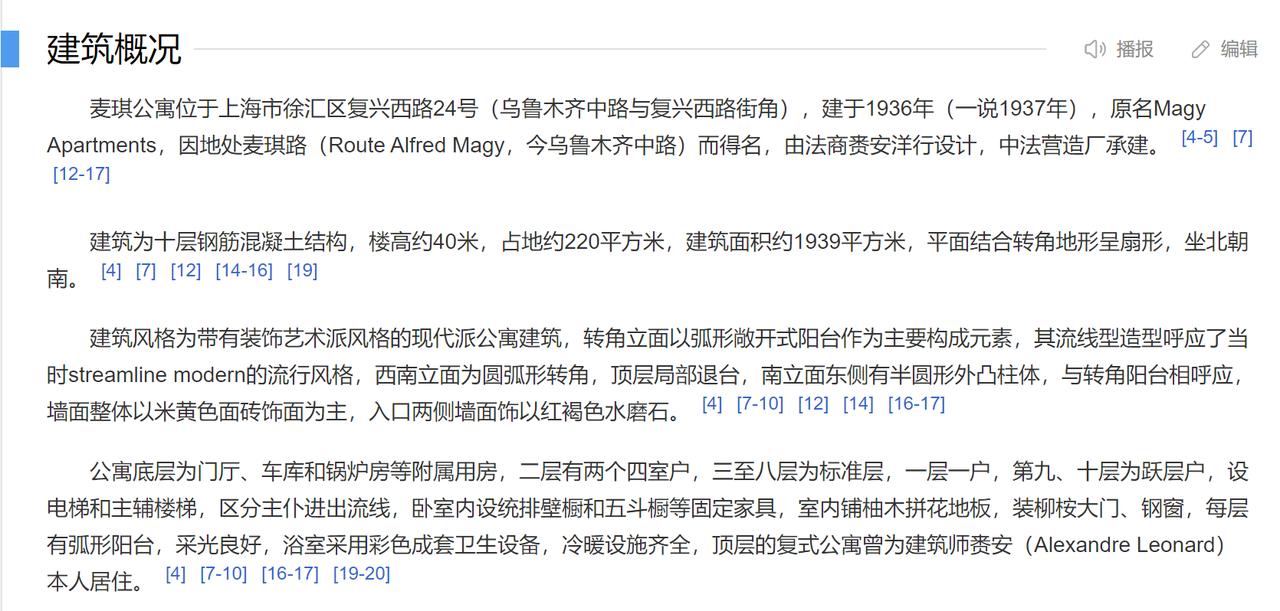 建筑概况

播报 编辑

麦琪公寓位于上海市徐汇区复兴西路24号（乌鲁木齐中路与复兴西路街角），建于1936年（一说1937年），原名Magy Apartments，因地处麦琪路（Route Alfred Magy，今乌鲁木齐中路）而得名，由法商赉安洋行设计，中法营造厂承建。 [4-5] [7] [12-17]

建筑为十层钢筋混凝土结构，楼高约40米，占地约220平方米，建筑面积约1939平方米，平面结合转角地形呈扇形，坐北朝南。 [4] [7] [12] [14-16] [19]

建筑风格为带有装饰艺术派风格的现代派公寓建筑，转角立面以弧形敞开式阳台作为主要构成元素，其流线型造型呼应了当时streamline modern的流行风格，西南立面为圆弧形转角，顶层局部退台，南立面东侧有半圆形外凸柱体，与转角阳台相呼应，墙面整体以米黄色面砖饰面为主，入口两侧墙面饰以红褐色水磨石。 [4] [7-10] [12] [14] [16-17]

公寓底层为门厅、车库和锅炉房等附属用房，二层有两个四室户，三至八层为标准层，一层一户，第九、十层为跃层户，设电梯和主辅楼梯，区分主仆进出流线，卧室内设统排壁橱和五斗橱等固定家具，室内铺柚木拼花地板，装柳桉大门、钢窗，每层有弧形阳台，采光良好，浴室采用彩色成套卫生设备，冷暖设施齐全，顶层的复式公寓曾为建筑师赉安（Alexandre Leonard）本人居住。 [4] [7-10] [16-17] [19-20]